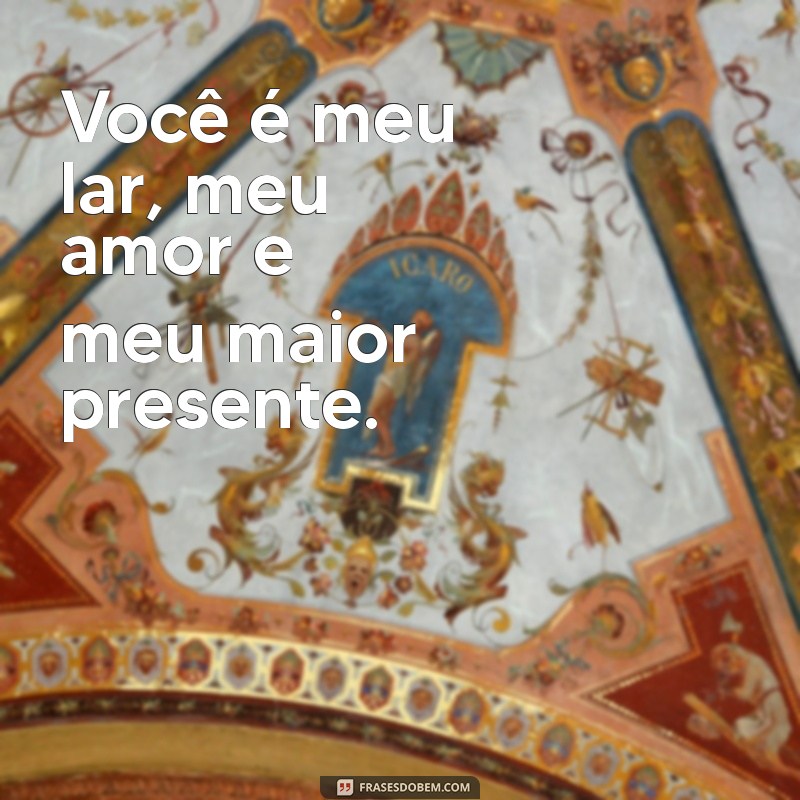 Você é meu lar, meu amor e meu maior presente.

ICARO

FRASESDOBEM.COM